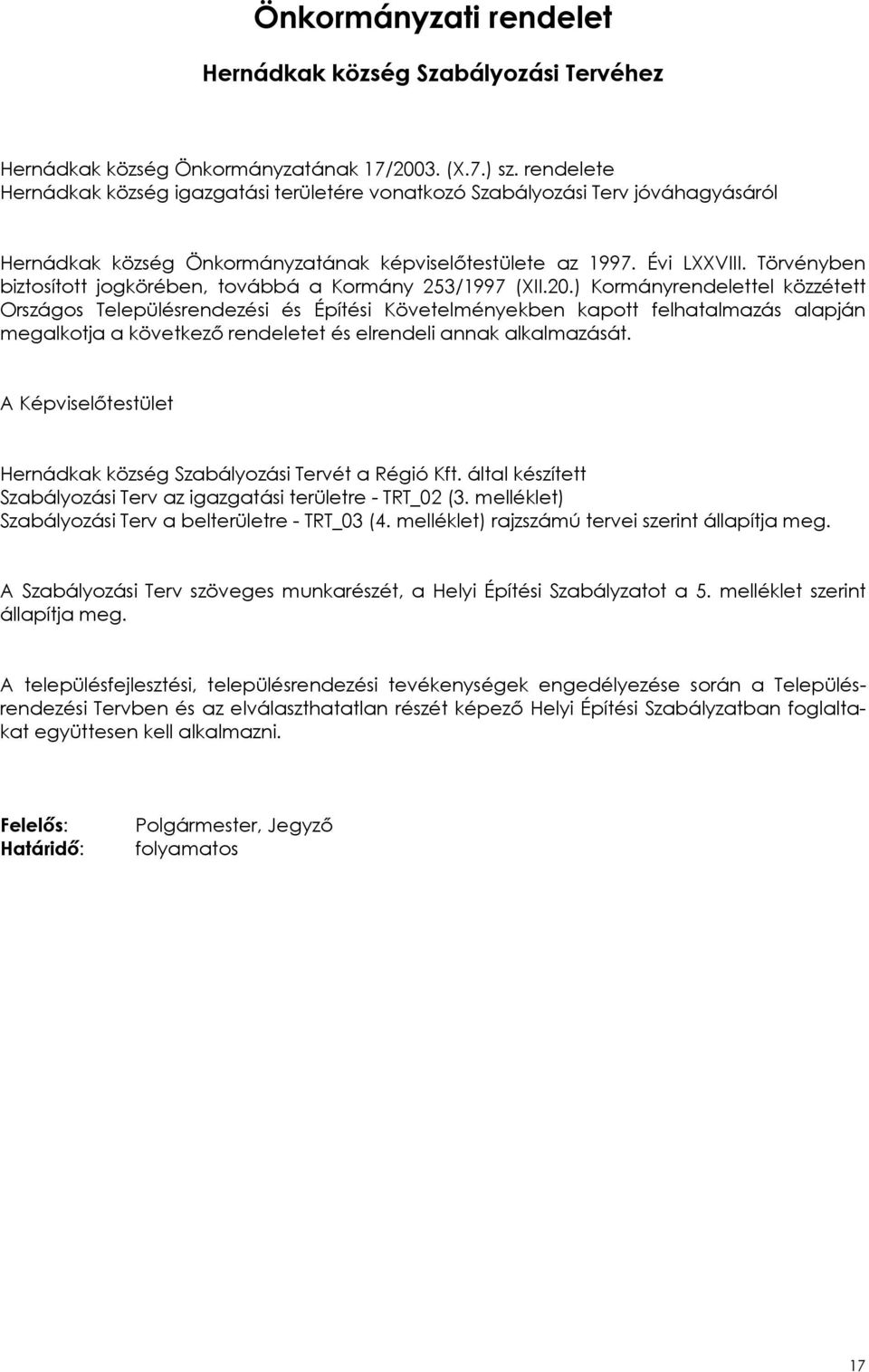 Önkormányzati rendelet

Hernádkak község Szabályozási Tervéhez

Hernádkak község Önkormányzatának 17/2003. (X.7.) sz. rendelete
Hernádkak község igazgatási területére vonatkozó Szabályozási Terv jóváhagyásáról

Hernádkak község Önkormányzatának képviselőtestülete az 1997. Évi LXXVIII. Törvényben biztosított jogkörében, továbbá a Kormány 253/1997 (XII.20.) Kormányrendelettel közzétett Országos Településrendezési és Építési Követelményekben kapott felhatalmazás alapján megalkotja a következő rendeletet és elrendeli annak alkalmazását.

A Képviselőtestület

Hernádkak község Szabályozási Tervét a Régió Kft. által készített
Szabályozási Terv az igazgatási területre - TRT_02 (3. melléklet)
Szabályozási Terv a belterületre - TRT_03 (4. melléklet) rajzszámú tervei szerint állapítja meg.

A Szabályozási Terv szöveges munkarészét, a Helyi Építési Szabályzatot a 5. melléklet szerint állapítja meg.

A településfejlesztési, településrendezési tevékenységek engedélyezése során a Településrendezési Tervben és az elválaszthatatlan részét képező Helyi Építési Szabályzatban foglaltakat együttesen kell alkalmazni.

Felelős: Polgármester, Jegyző
Határidő: folyamatos

17